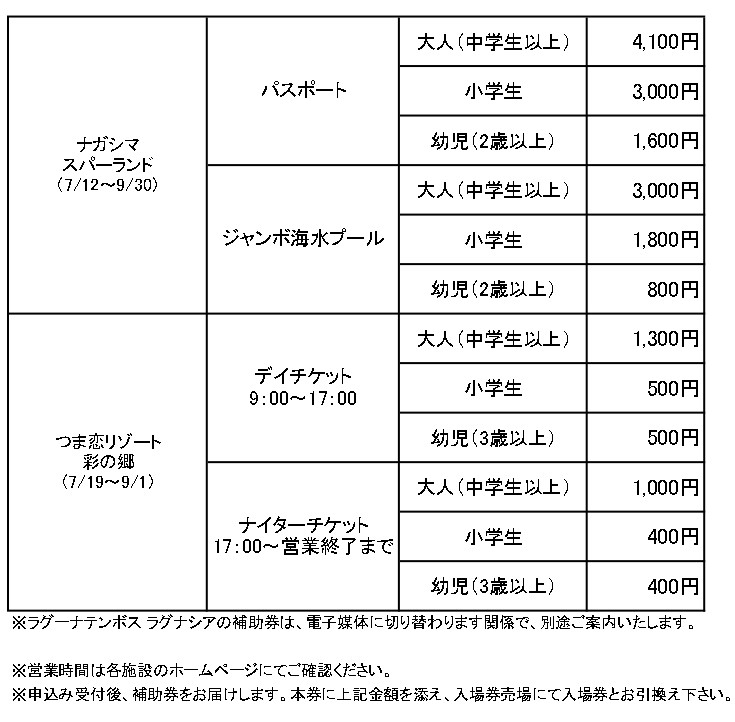 | | | | |
|---|---|---|---|
| ナガシマ スパーランド (7/12～9/30) | パスポート | 大人(中学生以上) | 4,100円 |
| | | 小学生 | 3,000円 |
| | | 幼児(2歳以上) | 1,600円 |
| | ジャンボ海水プール | 大人(中学生以上) | 3,000円 |
| | | 小学生 | 1,800円 |
| | | 幼児(2歳以上) | 800円 |
| つま恋リゾート 彩の郷 (7/19～9/1) | デイチケット 9:00～17:00 | 大人(中学生以上) | 1,300円 |
| | | 小学生 | 500円 |
| | | 幼児(3歳以上) | 500円 |
| | ナイターチケット 17:00～営業終了まで | 大人(中学生以上) | 1,000円 |
| | | 小学生 | 400円 |
| | | 幼児(3歳以上) | 400円 |

※ラグーナテンボス ラグナシアの補助券は、電子媒体に切り替わります関係で、別途ご案内いたします。

※営業時間は各施設のホームページにてご確認ください。
※申込み受付後、補助券をお届けします。本券に上記金額を添え、入場券売場にて入場券とお引換え下さい。